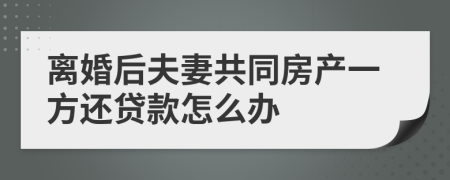 离婚后夫妻共同房产一方还贷款怎么办